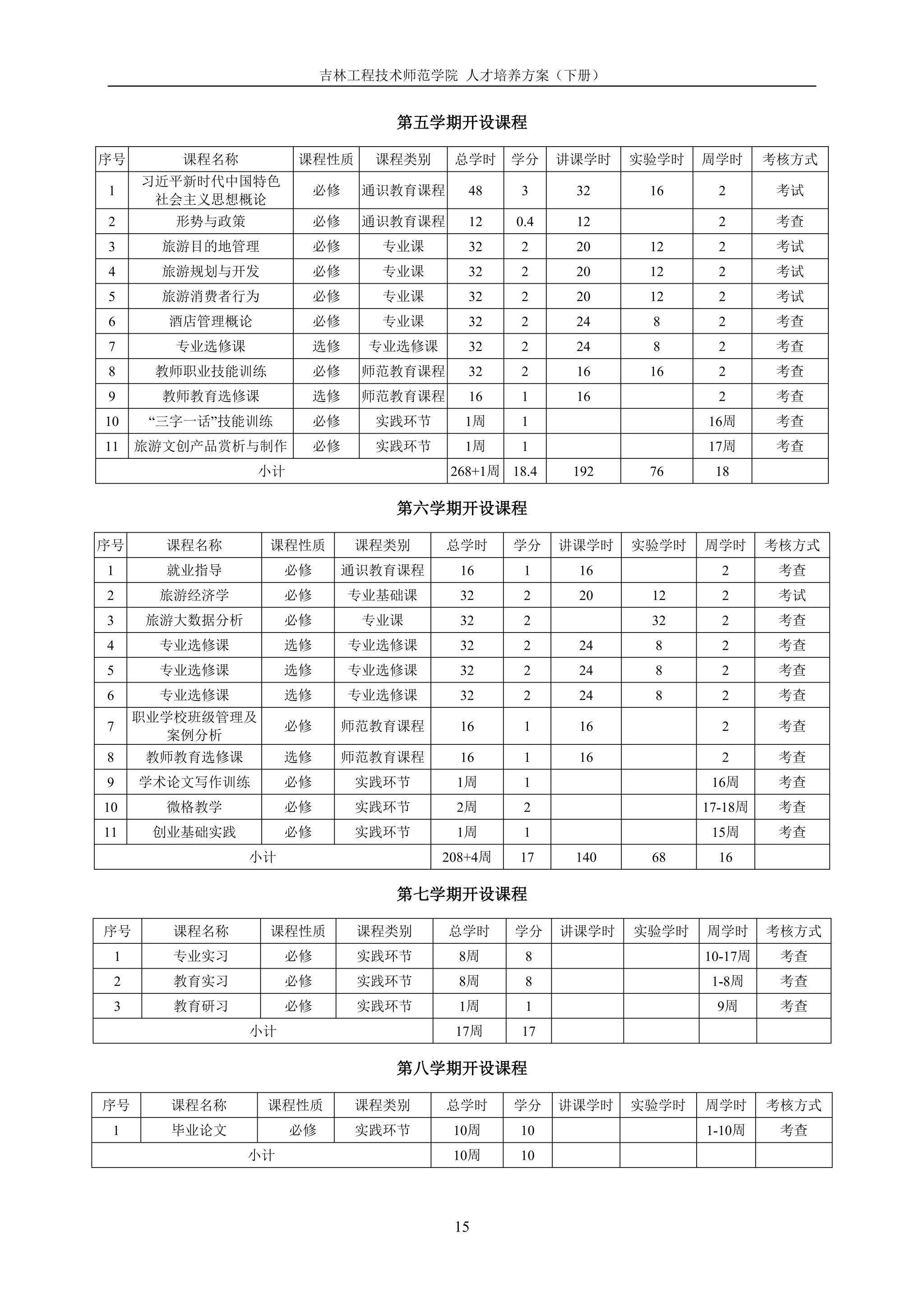 吉林工程技术师范学院 人才培养方案（下册）

第五学期开设课程

| 序号 | 课程名称 | 课程性质 | 课程类别 | 总学时 | 学分 | 讲课学时 | 实验学时 | 周学时 | 考核方式 |
|---|---|---|---|---|---|---|---|---|---|
| 1 | 习近平新时代中国特色社会主义思想概论 | 必修 | 通识教育课程 | 48 | 3 | 32 | 16 | 2 | 考试 |
| 2 | 形势与政策 | 必修 | 通识教育课程 | 12 | 0.4 | 12 | | 2 | 考查 |
| 3 | 旅游目的地管理 | 必修 | 专业课 | 32 | 2 | 20 | 12 | 2 | 考试 |
| 4 | 旅游规划与开发 | 必修 | 专业课 | 32 | 2 | 20 | 12 | 2 | 考试 |
| 5 | 旅游消费者行为 | 必修 | 专业课 | 32 | 2 | 20 | 12 | 2 | 考试 |
| 6 | 酒店管理概论 | 必修 | 专业课 | 32 | 2 | 24 | 8 | 2 | 考查 |
| 7 | 专业选修课 | 选修 | 专业选修课 | 32 | 2 | 24 | 8 | 2 | 考查 |
| 8 | 教师职业技能训练 | 必修 | 师范教育课程 | 32 | 2 | 16 | 16 | 2 | 考查 |
| 9 | 教师教育选修课 | 选修 | 师范教育课程 | 16 | 1 | 16 | | 2 | 考查 |
| 10 | “三字一话”技能训练 | 必修 | 实践环节 | 1周 | 1 | | | 16周 | 考查 |
| 11 | 旅游文创产品赏析与制作 | 必修 | 实践环节 | 1周 | 1 | | | 17周 | 考查 |
| 小计 | | | | 268+1周 | 18.4 | 192 | 76 | 18 | |

第六学期开设课程

| 序号 | 课程名称 | 课程性质 | 课程类别 | 总学时 | 学分 | 讲课学时 | 实验学时 | 周学时 | 考核方式 |
|---|---|---|---|---|---|---|---|---|---|
| 1 | 就业指导 | 必修 | 通识教育课程 | 16 | 1 | 16 | | 2 | 考查 |
| 2 | 旅游经济学 | 必修 | 专业基础课 | 32 | 2 | 20 | 12 | 2 | 考试 |
| 3 | 旅游大数据分析 | 必修 | 专业课 | 32 | 2 | | 32 | 2 | 考查 |
| 4 | 专业选修课 | 选修 | 专业选修课 | 32 | 2 | 24 | 8 | 2 | 考查 |
| 5 | 专业选修课 | 选修 | 专业选修课 | 32 | 2 | 24 | 8 | 2 | 考查 |
| 6 | 专业选修课 | 选修 | 专业选修课 | 32 | 2 | 24 | 8 | 2 | 考查 |
| 7 | 职业学校班级管理及案例分析 | 必修 | 师范教育课程 | 16 | 1 | 16 | | 2 | 考查 |
| 8 | 教师教育选修课 | 选修 | 师范教育课程 | 16 | 1 | 16 | | 2 | 考查 |
| 9 | 学术论文写作训练 | 必修 | 实践环节 | 1周 | 1 | | | 16周 | 考查 |
| 10 | 微格教学 | 必修 | 实践环节 | 2周 | 2 | | | 17-18周 | 考查 |
| 11 | 创业基础实践 | 必修 | 实践环节 | 1周 | 1 | | | 15周 | 考查 |
| 小计 | | | | 208+4周 | 17 | 140 | 68 | 16 | |

第七学期开设课程

| 序号 | 课程名称 | 课程性质 | 课程类别 | 总学时 | 学分 | 讲课学时 | 实验学时 | 周学时 | 考核方式 |
|---|---|---|---|---|---|---|---|---|---|
| 1 | 专业实习 | 必修 | 实践环节 | 8周 | 8 | | | 10-17周 | 考查 |
| 2 | 教育实习 | 必修 | 实践环节 | 8周 | 8 | | | 1-8周 | 考查 |
| 3 | 教育研习 | 必修 | 实践环节 | 1周 | 1 | | | 9周 | 考查 |
| 小计 | | | | 17周 | 17 | | | | |

第八学期开设课程

| 序号 | 课程名称 | 课程性质 | 课程类别 | 总学时 | 学分 | 讲课学时 | 实验学时 | 周学时 | 考核方式 |
|---|---|---|---|---|---|---|---|---|---|
| 1 | 毕业论文 | 必修 | 实践环节 | 10周 | 10 | | | 1-10周 | 考查 |
| 小计 | | | | 10周 | 10 | | | | |

15